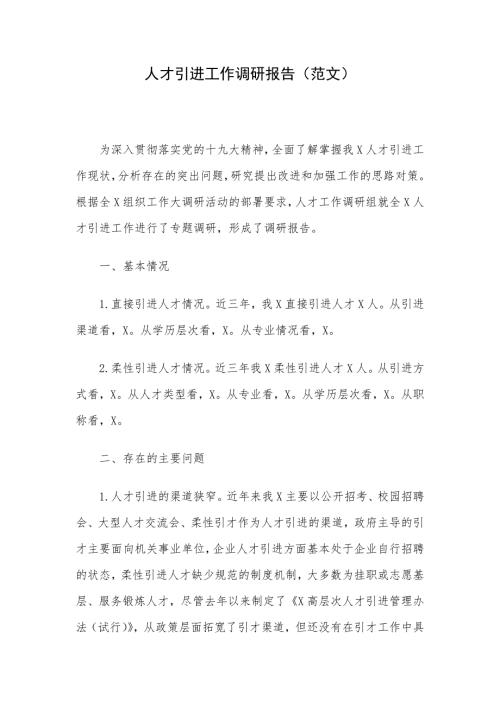 人才引进工作调研报告（范文）

为深入贯彻落实党的十九大精神，全面了解掌握我X人才引进工作现状，分析存在的突出问题，研究提出改进和加强工作的思路对策。根据全X组织工作大调研活动的部署要求，人才工作调研组就全X人才引进工作进行了专题调研，形成了调研报告。

一、基本情况

1.直接引进人才情况。近三年，我X直接引进人才X人。从引进渠道看，X。从学历层次看，X。从专业情况看，X。

2.柔性引进人才情况。近三年我X柔性引进人才X人。从引进方式看，X。从人才类型看，X。从专业看，X。从学历层次看，X。从职称看，X。

二、存在的主要问题

1.人才引进的渠道狭窄。近年来我X主要以公开招考、校园招聘会、大型人才交流会、柔性引才作为人才引进的渠道，政府主导的引才主要面向机关事业单位，企业人才引进方面基本处于企业自行招聘的状态，柔性引进人才缺少规范的制度机制，大多数为挂职或志愿基层、服务锻炼人才，尽管去年以来制定了《X高层次人才引进管理办法（试行）》，从政策层面拓宽了引才渠道，但还没有在引才工作中具